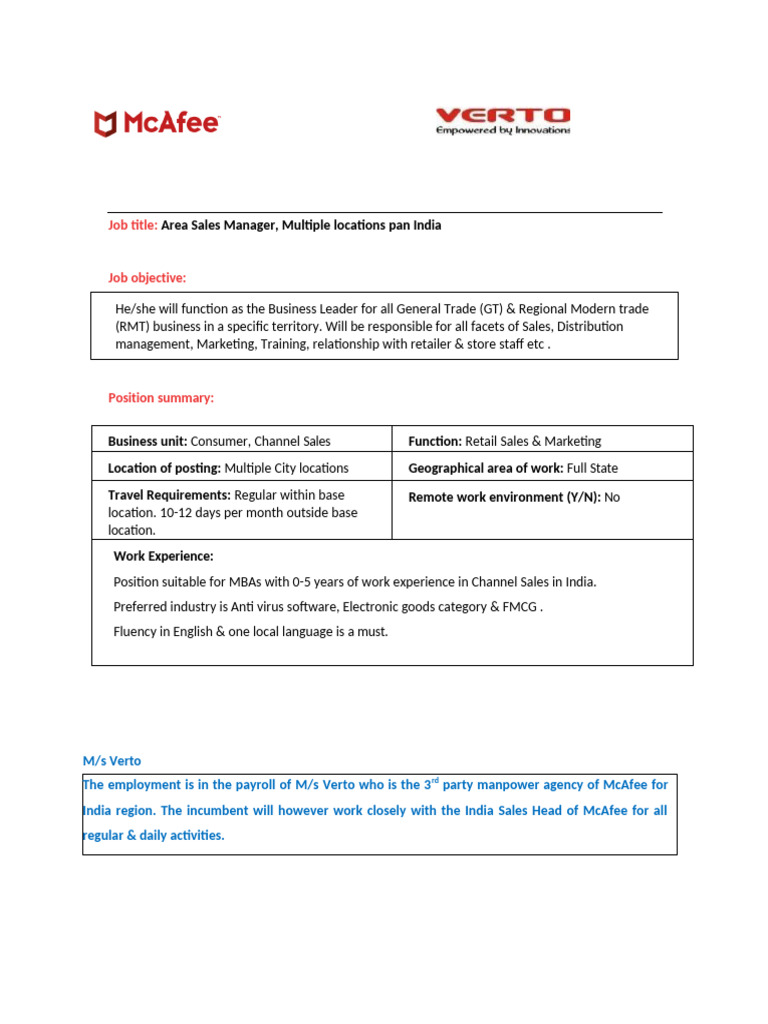 McAfee

VERTO
Empowered by Innovations

Job title: Area Sales Manager, Multiple locations pan India

Job objective:

He/she will function as the Business Leader for all General Trade (GT) & Regional Modern trade (RMT) business in a specific territory. Will be responsible for all facets of Sales, Distribution management, Marketing, Training, relationship with retailer & store staff etc .

Position summary:

Business unit: Consumer, Channel Sales

Function: Retail Sales & Marketing

Location of posting: Multiple City locations

Geographical area of work: Full State

Travel Requirements: Regular within base location. 10-12 days per month outside base location.

Remote work environment (Y/N): No

Work Experience:

Position suitable for MBAs with 0-5 years of work experience in Channel Sales in India.

Preferred industry is Anti virus software, Electronic goods category & FMCG .

Fluency in English & one local language is a must.

M/s Verto

The employment is in the payroll of M/s Verto who is the 3$^{rd}$ party manpower agency of McAfee for India region. The incumbent will however work closely with the India Sales Head of McAfee for all regular & daily activities.